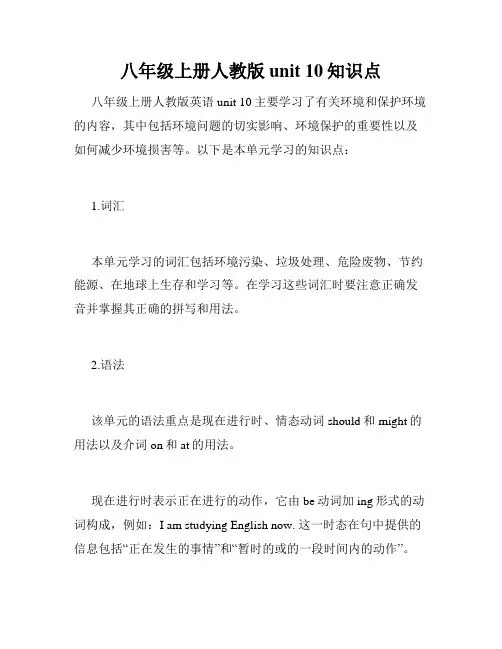 八年级上册人教版 unit 10 知识点

八年级上册人教版英语 unit 10 主要学习了有关环境和保护环境的内容，其中包括环境问题的切实影响、环境保护的重要性以及如何减少环境损害等。以下是本单元学习的知识点：

1.词汇

本单元学习的词汇包括环境污染、垃圾处理、危险废物、节约能源、在地球上生存和学习等。在学习这些词汇时要注意正确发音并掌握其正确的拼写和用法。

2.语法

该单元的语法重点是现在进行时、情态动词 should 和 might 的用法以及介词 on 和 at 的用法。

现在进行时表示正在进行的动作，它由 be 动词加 ing 形式的动词构成，例如：I am studying English now. 这一时态在句中提供的信息包括“正在发生的事情”和“暂时的或的一段时间内的动作”。